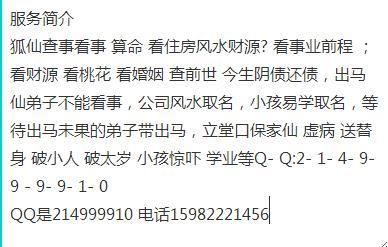 服务简介
狐仙查事看事 算命 看住房风水财源? 看事业前程 ；看财源 看桃花 看婚姻 查前世 今生阴债还债，出马仙弟子不能看事，公司风水取名，小孩易学取名，等待出马未果的弟子带出马，立堂口保家仙 虚病 送替身 破小人 破太岁 小孩惊吓 学业等Q- Q:2- 1- 4- 9- 9 - 9- 9- 1- 0
QQ是214999910 电话15982221456